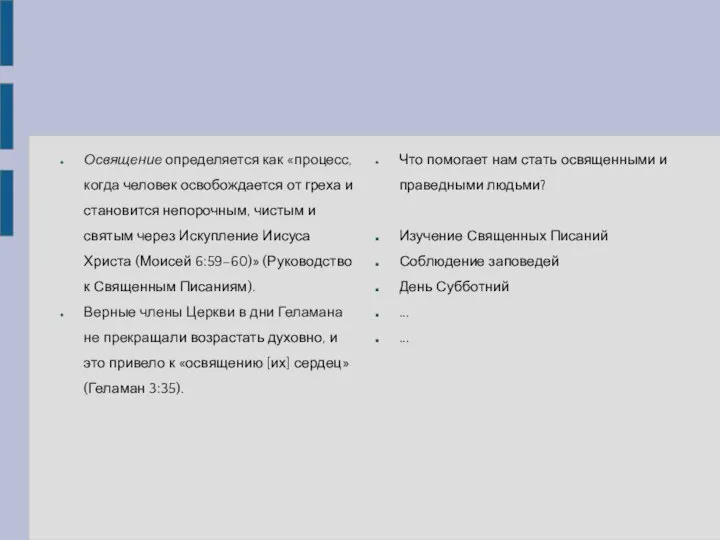 Освящение определяется как «процесс, когда человек освобождается от греха и становится непорочным, чистым и святым через Искупление Иисуса Христа (Моисей 6:59–60)» (Руководство к Священным Писаниям).

Верные члены Церкви в дни Геламана не прекращали возрастать духовно, и это привело к «освящению [их] сердец» (Геламан 3:35).

Что помогает нам стать освященными и праведными людьми?

Изучение Священных Писаний

Соблюдение заповедей

День Субботний

...

...